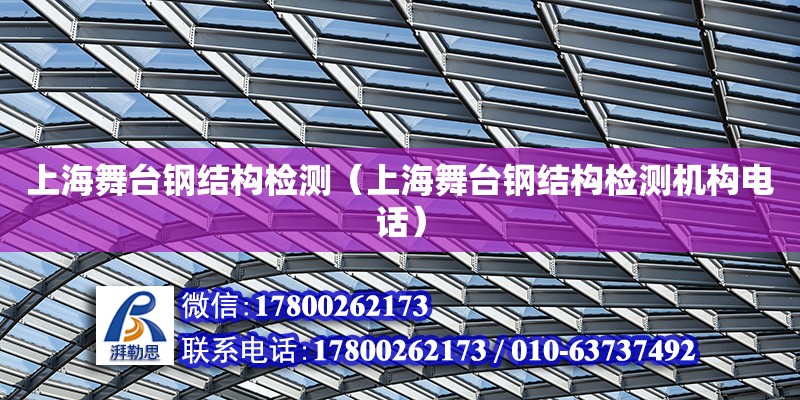 上海舞台钢结构检测（上海舞台钢结构检测机构电话）

湃勒思

微信:17800262173

联系电话:17800262173 / 010-63737492